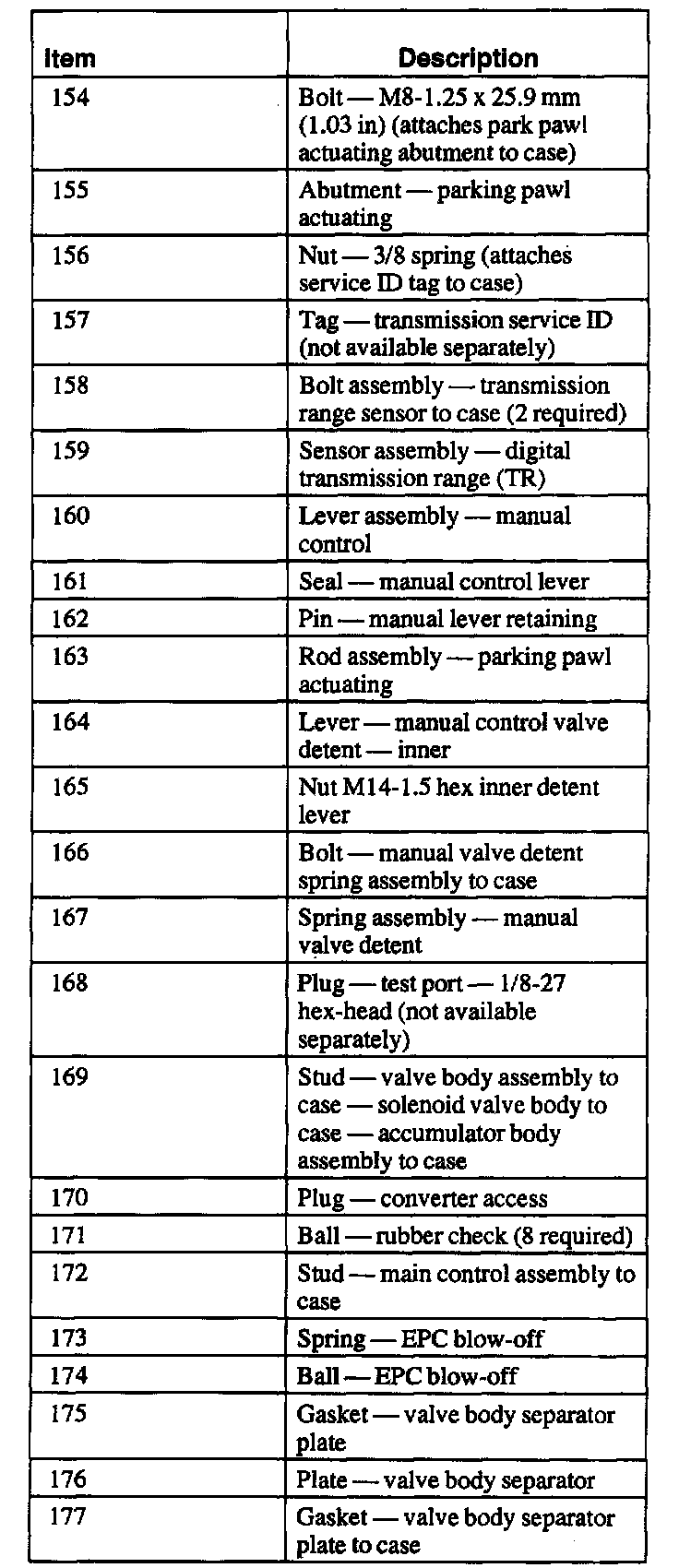 | Item | Description |
|---|---|
| 154 | Bolt — M8-1.25 x 25.9 mm (1.03 in) (attaches park pawl actuating abutment to case) |
| 155 | Abutment — parking pawl actuating |
| 156 | Nut — 3/8 spring (attaches service ID tag to case) |
| 157 | Tag — transmission service ID (not available separately) |
| 158 | Bolt assembly — transmission range sensor to case (2 required) |
| 159 | Sensor assembly — digital transmission range (TR) |
| 160 | Lever assembly — manual control |
| 161 | Seal — manual control lever |
| 162 | Pin — manual lever retaining |
| 163 | Rod assembly — parking pawl actuating |
| 164 | Lever — manual control valve detent — inner |
| 165 | Nut M14-1.5 hex inner detent lever |
| 166 | Bolt — manual valve detent spring assembly to case |
| 167 | Spring assembly — manual valve detent |
| 168 | Plug — test port — 1/8-27 hex-head (not available separately) |
| 169 | Stud — valve body assembly to case — solenoid valve body to case — accumulator body assembly to case |
| 170 | Plug — converter access |
| 171 | Ball — rubber check (8 required) |
| 172 | Stud — main control assembly to case |
| 173 | Spring — EPC blow-off |
| 174 | Ball — EPC blow-off |
| 175 | Gasket — valve body separator plate |
| 176 | Plate — valve body separator |
| 177 | Gasket — valve body separator plate to case |